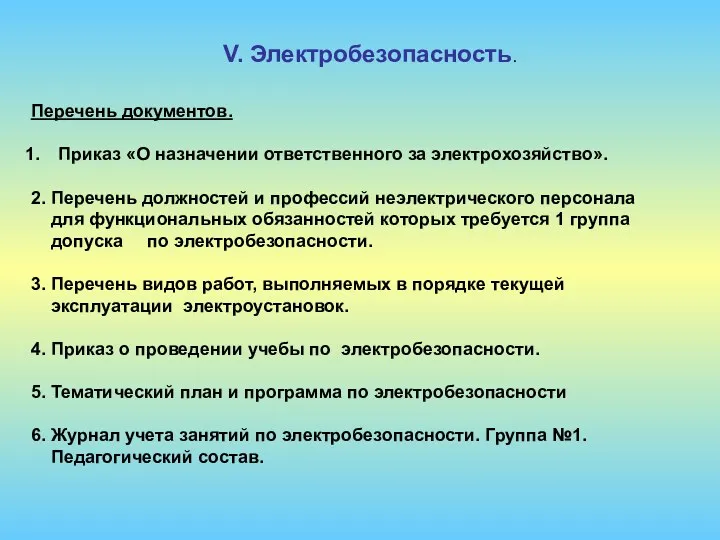 V. Электробезопасность.

Перечень документов.

1. Приказ «О назначении ответственного за электрохозяйство».

2. Перечень должностей и профессий неэлектрического персонала для функциональных обязанностей которых требуется 1 группа допуска по электробезопасности.

3. Перечень видов работ, выполняемых в порядке текущей эксплуатации электроустановок.

4. Приказ о проведении учебы по электробезопасности.

5. Тематический план и программа по электробезопасности

6. Журнал учета занятий по электробезопасности. Группа №1. Педагогический состав.